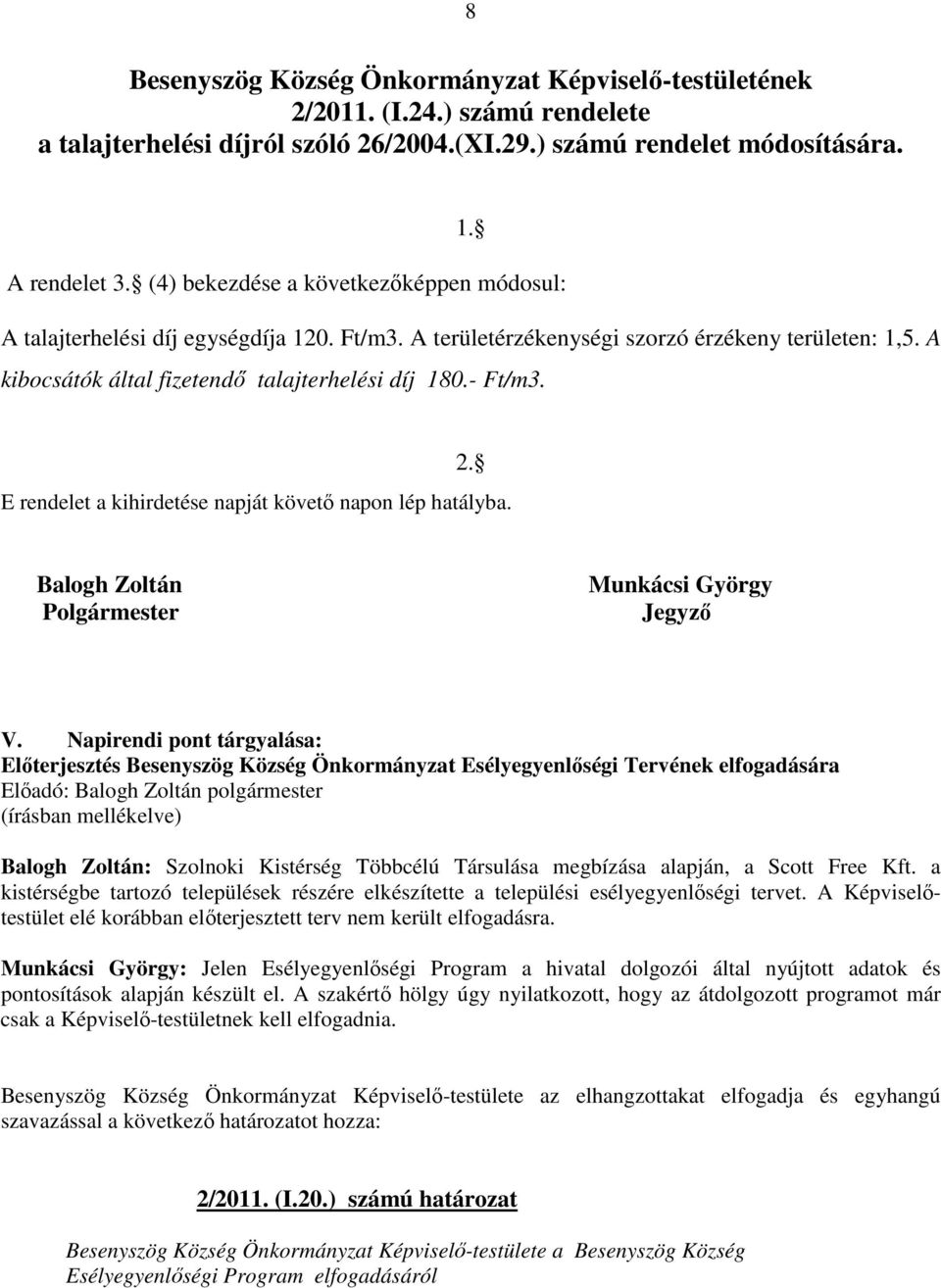 8

Besenyszög Község Önkormányzat Képviselő-testületének 2/2011. (I.24.) számú rendelete a talajterhelési díjról szóló 26/2004.(XI.29.) számú rendelet módosítására.

1.§

A rendelet 3.§ (4) bekezdése a következőképpen módosul:

A talajterhelési díj egységdíja 120. Ft/m3. A területérzékenységi szorzó érzékeny területen: 1,5. A kibocsátók által fizetendő talajterhelési díj 180.- Ft/m3.

2.§

E rendelet a kihirdetése napját követő napon lép hatályba.

Balogh Zoltán
Polgármester

Munkácsi György
Jegyző

V. Napirendi pont tárgyalása:
Előterjesztés Besenyszög Község Önkormányzat Esélyegyenlőségi Tervének elfogadására
Előadó: Balogh Zoltán polgármester
(írásban mellékelve)

Balogh Zoltán: Szolnoki Kistérség Többcélú Társulása megbízása alapján, a Scott Free Kft. a kistérségbe tartozó települések részére elkészítette a települési esélyegyenlőségi tervet. A Képviselő-testület elé korábban előterjesztett terv nem került elfogadásra.

Munkácsi György: Jelen Esélyegyenlőségi Program a hivatal dolgozói által nyújtott adatok és pontosítások alapján készült el. A szakértő hölgy úgy nyilatkozott, hogy az átdolgozott programot már csak a Képviselő-testületnek kell elfogadnia.

Besenyszög Község Önkormányzat Képviselő-testülete az elhangzottakat elfogadja és egyhangú szavazással a következő határozatot hozza:

2/2011. (I.20.) számú határozat

Besenyszög Község Önkormányzat Képviselő-testülete a Besenyszög Község Esélyegyenlőségi Program elfogadásáról